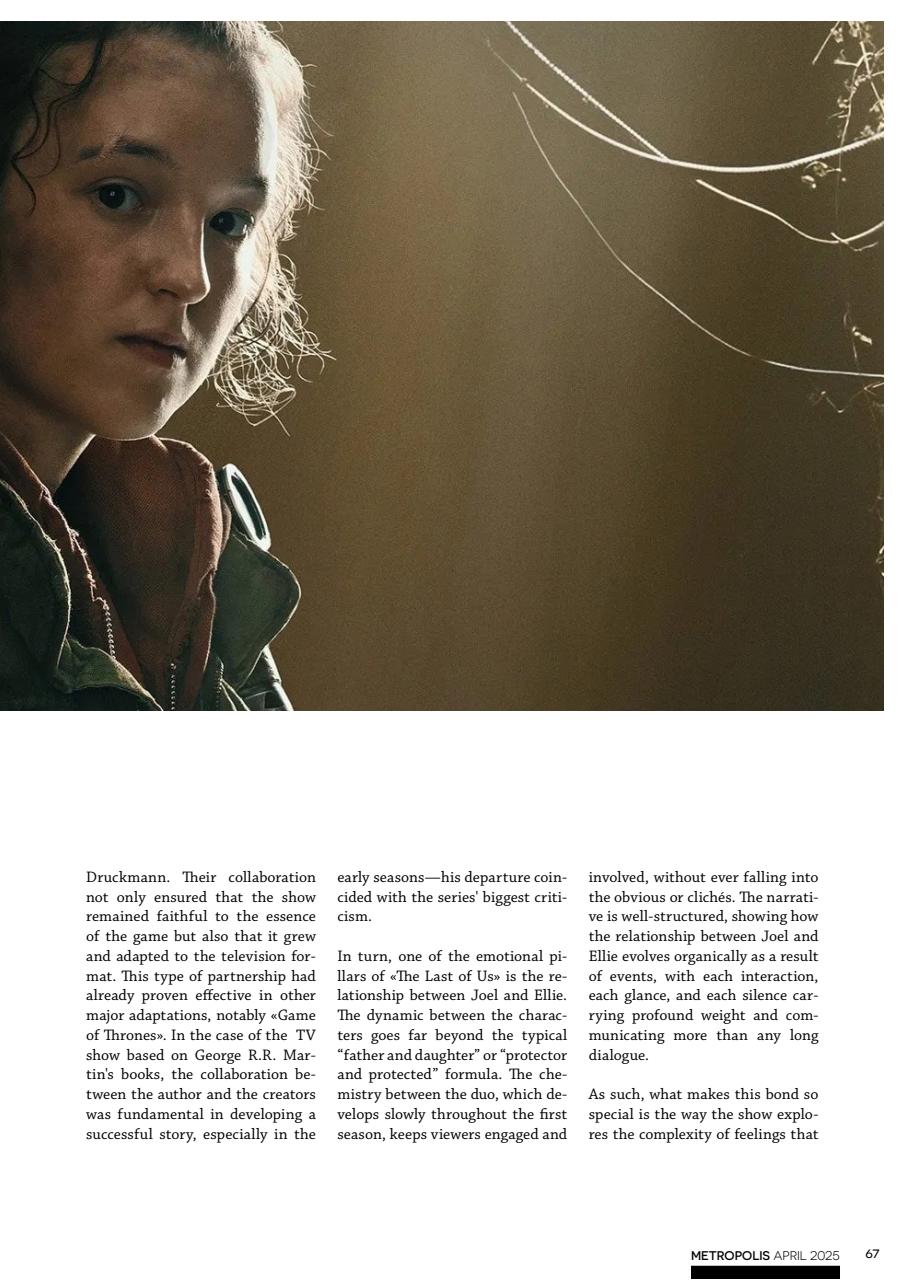 Druckmann. Their collaboration not only ensured that the show remained faithful to the essence of the game but also that it grew and adapted to the television format. This type of partnership had already proven effective in other major adaptations, notably «Game of Thrones». In the case of the TV show based on George R.R. Martin's books, the collaboration between the author and the creators was fundamental in developing a successful story, especially in the early seasons—his departure coincided with the series' biggest criticism.

In turn, one of the emotional pillars of «The Last of Us» is the relationship between Joel and Ellie. The dynamic between the characters goes far beyond the typical "father and daughter" or "protector and protected" formula. The chemistry between the duo, which develops slowly throughout the first season, keeps viewers engaged and involved, without ever falling into the obvious or clichés. The narrative is well-structured, showing how the relationship between Joel and Ellie evolves organically as a result of events, with each interaction, each glance, and each silence carrying profound weight and communicating more than any long dialogue.

As such, what makes this bond so special is the way the show explores the complexity of feelings that

METROPOLIS APRIL 2025 67